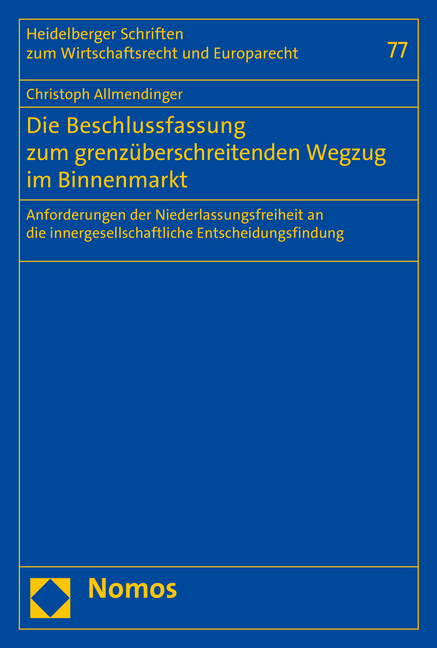 Heidelberger Schriften
zum Wirtschaftsrecht und Europarecht

77

Christoph Allmendinger

Die Beschlussfassung
zum grenzüberschreitenden Wegzug
im Binnenmarkt

Anforderungen der Niederlassungsfreiheit an
die innergesellschaftliche Entscheidungsfindung

Nomos